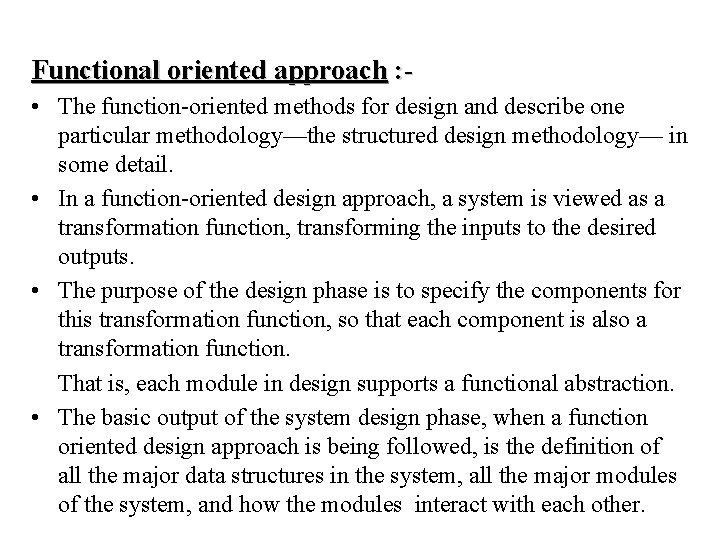 Functional oriented approach :-

• The function-oriented methods for design and describe one particular methodology—the structured design methodology— in some detail.

• In a function-oriented design approach, a system is viewed as a transformation function, transforming the inputs to the desired outputs.

• The purpose of the design phase is to specify the components for this transformation function, so that each component is also a transformation function.

That is, each module in design supports a functional abstraction.

• The basic output of the system design phase, when a function oriented design approach is being followed, is the definition of all the major data structures in the system, all the major modules of the system, and how the modules interact with each other.